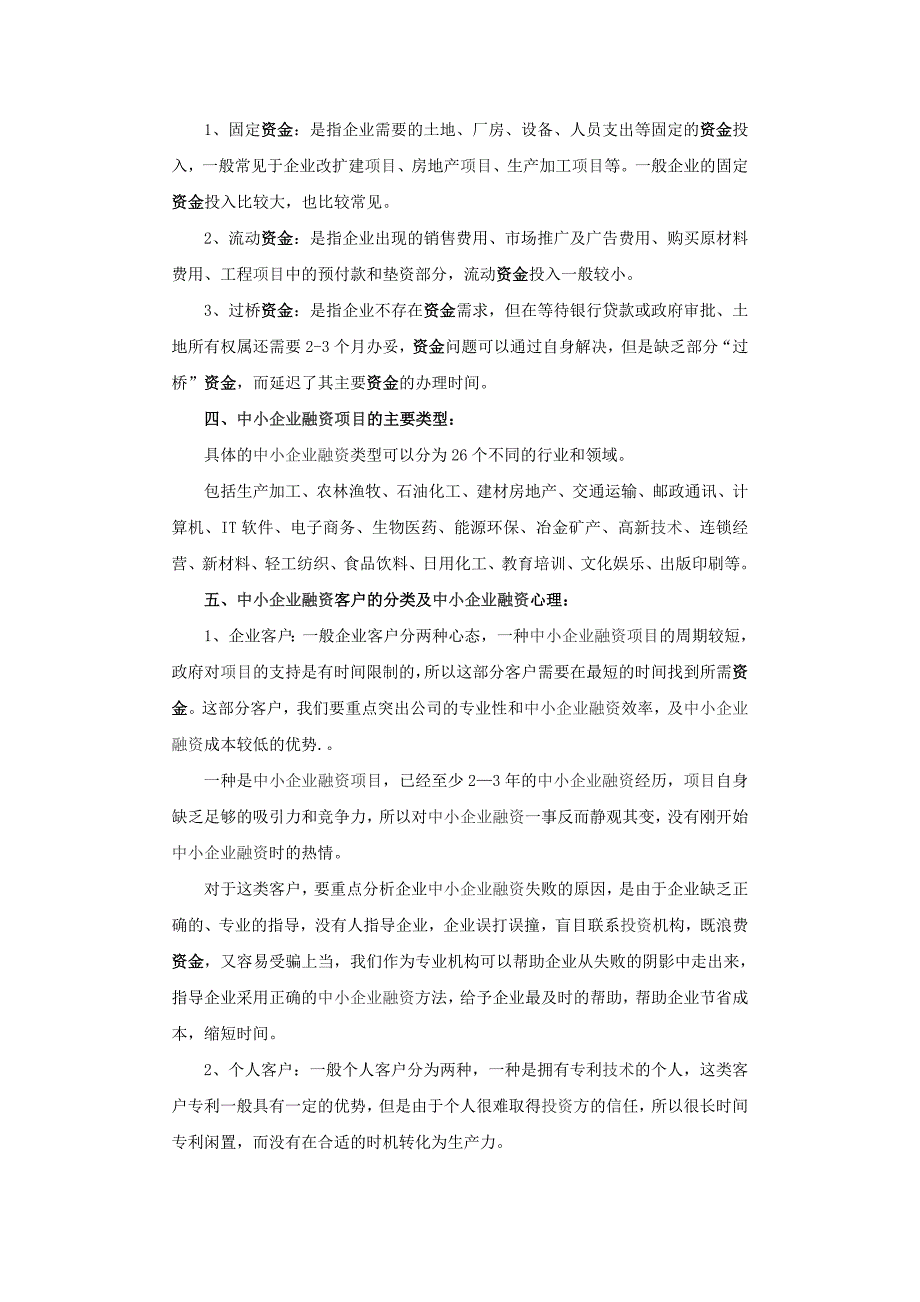 1、固定资金：是指企业需要的土地、厂房、设备、人员支出等固定的资金投入，一般常见于企业改扩建项目、房地产项目、生产加工项目等。一般企业的固定资金投入比较大，也比较常见。

2、流动资金：是指企业出现的销售费用、市场推广及广告费用、购买原材料费用、工程项目中的预付款和垫资部分，流动资金投入一般较小。

3、过桥资金：是指企业不存在资金需求，但在等待银行贷款或政府审批、土地所有权属还需要2-3个月办妥，资金问题可以通过自身解决，但是缺乏部分“过桥”资金，而延迟了其主要资金的办理时间。

四、中小企业融资项目的主要类型：

具体的中小企业融资类型可以分为26个不同的行业和领域。

包括生产加工、农林渔牧、石油化工、建材房地产、交通运输、邮政通讯、计算机、IT软件、电子商务、生物医药、能源环保、冶金矿产、高新技术、连锁经营、新材料、轻工纺织、食品饮料、日用化工、教育培训、文化娱乐、出版印刷等。

五、中小企业融资客户的分类及中小企业融资心理：

1、企业客户：一般企业客户分两种心态，一种中小企业融资项目的周期较短，政府对项目的支持是有时间限制的，所以这部分客户需要在最短的时间找到所需资金。这部分客户，我们要重点突出公司的专业性和中小企业融资效率，及中小企业融资成本较低的优势.。

一种是中小企业融资项目，已经至少2—3年的中小企业融资经历，项目自身缺乏足够的吸引力和竞争力，所以对中小企业融资一事反而静观其变，没有刚开始中小企业融资时的热情。

对于这类客户，要重点分析企业中小企业融资失败的原因，是由于企业缺乏正确的、专业的指导，没有人指导企业，企业误打误撞，盲目联系投资机构，既浪费资金，又容易受骗上当，我们作为专业机构可以帮助企业从失败的阴影中走出来，指导企业采用正确的中小企业融资方法，给予企业最及时的帮助，帮助企业节省成本，缩短时间。

2、个人客户：一般个人客户分为两种，一种是拥有专利技术的个人，这类客户专利一般具有一定的优势，但是由于个人很难取得投资方的信任，所以很长时间专利闲置，而没有在合适的时机转化为生产力。